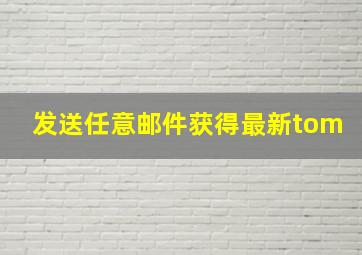 发送任意邮件获得最新tom